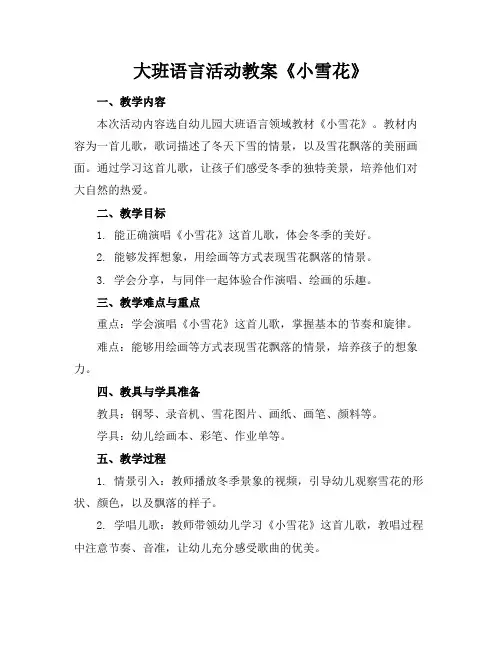 大班语言活动教案《小雪花》

一、教学内容

本次活动内容选自幼儿园大班语言领域教材《小雪花》。教材内容为一首儿歌，歌词描述了冬天下雪的情景，以及雪花飘落的美丽画面。通过学习这首儿歌，让孩子们感受冬季的独特美景，培养他们对大自然的热爱。

二、教学目标

1. 能正确演唱《小雪花》这首儿歌，体会冬季的美好。

2. 能够发挥想象，用绘画等方式表现雪花飘落的情景。

3. 学会分享，与同伴一起体验合作演唱、绘画的乐趣。

三、教学难点与重点

重点：学会演唱《小雪花》这首儿歌，掌握基本的节奏和旋律。

难点：能够用绘画等方式表现雪花飘落的情景，培养孩子的想象力。

四、教具与学具准备

教具：钢琴、录音机、雪花图片、画纸、画笔、颜料等。

学具：幼儿绘画本、彩笔、作业单等。

五、教学过程

1. 情景引入：教师播放冬季景象的视频，引导幼儿观察雪花的形状、颜色，以及飘落的样子。

2. 学唱儿歌：教师带领幼儿学习《小雪花》这首儿歌，教唱过程中注意节奏、音准，让幼儿充分感受歌曲的优美。